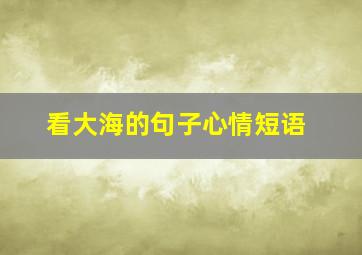 看大海的句子心情短语